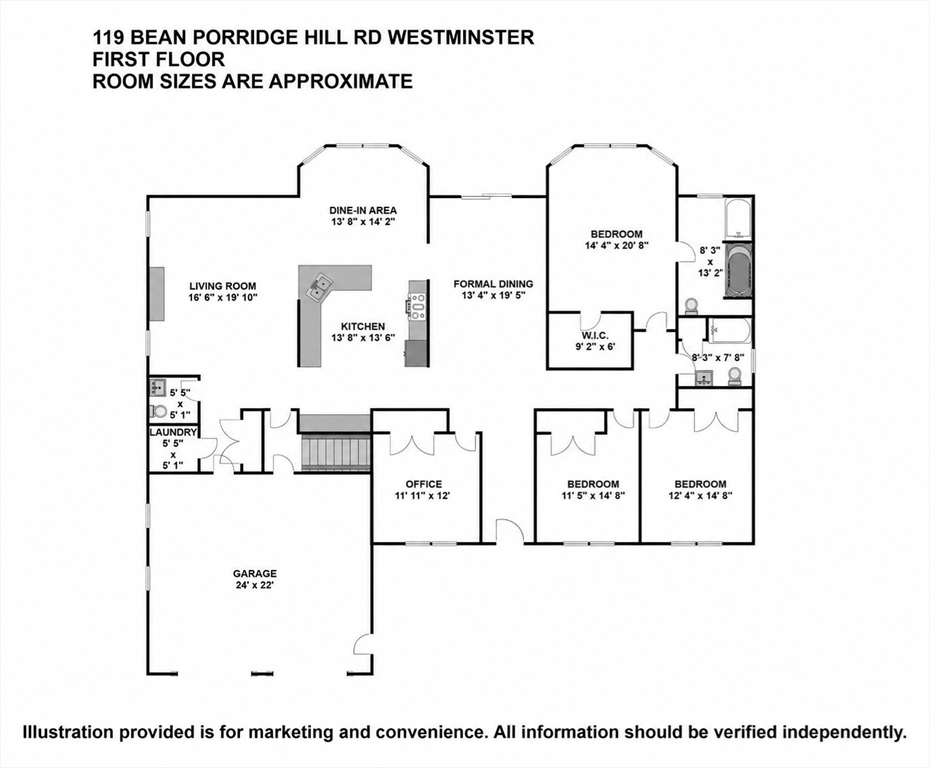 119 BEAN PORRIDGE HILL RD WESTMINSTER
FIRST FLOOR
ROOM SIZES ARE APPROXIMATE

DINE-IN AREA
13' 8" x 14' 2"

BEDROOM
14' 4" x 20' 8"

8' 3"
x
13' 2"

LIVING ROOM
16' 6" x 19' 10"

FORMAL DINING
13' 4" x 19' 5"

KITCHEN
13' 8" x 13' 6"

W.I.C.
9' 2" x 6'

8' 3" x 7' 8"

5' 5"
x
5' 1"

LAUNDRY
5' 5"
x
5' 1"

OFFICE
11' 11" x 12'

BEDROOM
11' 5" x 14' 8"

BEDROOM
12' 4" x 14' 8"

GARAGE
24' x 22'

Illustration provided is for marketing and convenience. All information should be verified independently.